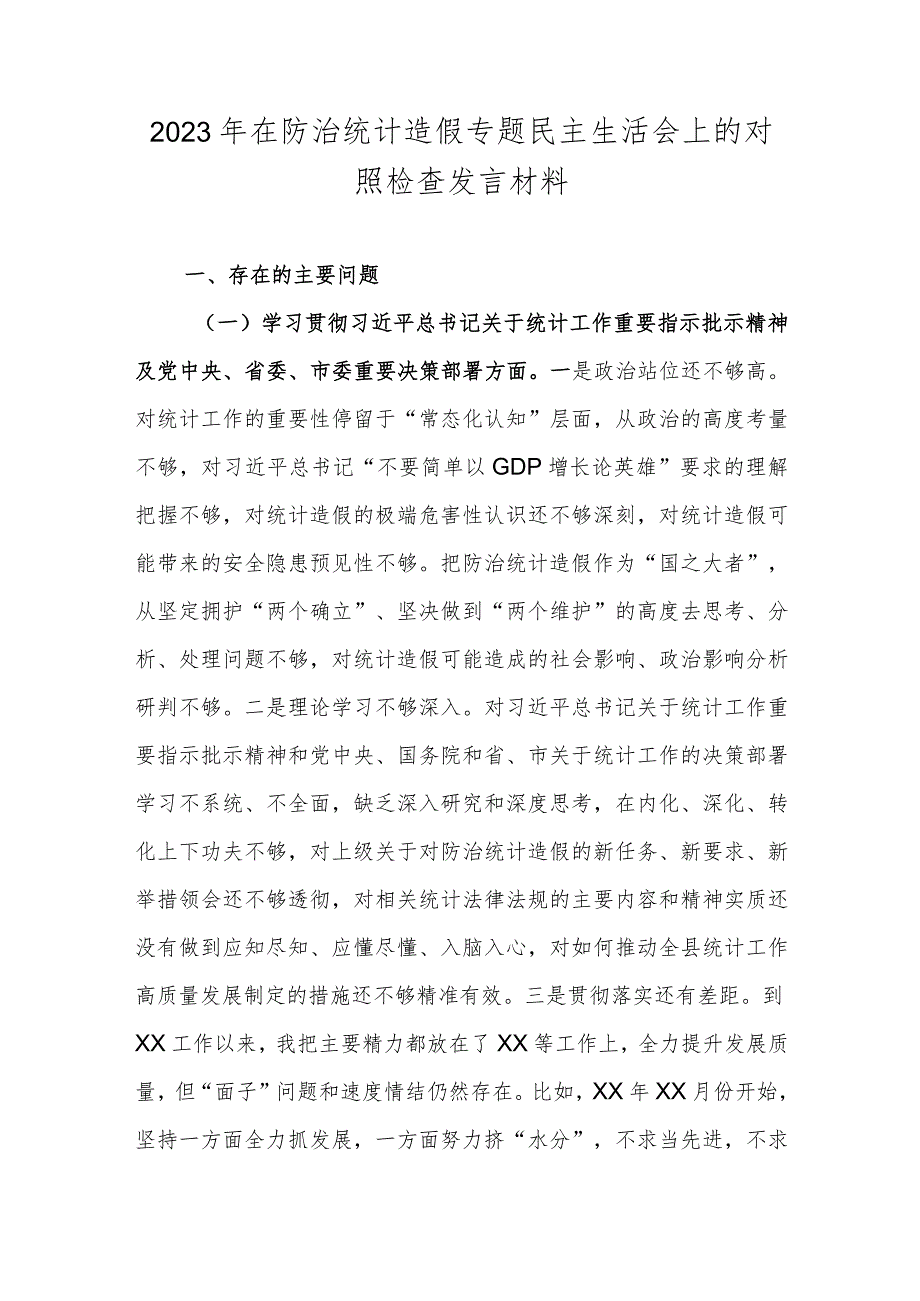 2023年在防治统计造假专题民主生活会上的对照检查发言材料

一、存在的主要问题

（一）学习贯彻习近平总书记关于统计工作重要指示批示精神及党中央、省委、市委重要决策部署方面。一是政治站位还不够高。对统计工作的重要性停留于“常态化认知”层面，从政治的高度考量不够，对习近平总书记“不要简单以GDP增长论英雄”要求的理解把握不够，对统计造假的极端危害性认识还不够深刻，对统计造假可能带来的安全隐患预见性不够。把防治统计造假作为“国之大者”，从坚定拥护“两个确立”、坚决做到“两个维护”的高度去思考、分析、处理问题不够，对统计造假可能造成的社会影响、政治影响分析研判不够。二是理论学习不够深入。对习近平总书记关于统计工作重要指示批示精神和党中央、国务院和省、市关于统计工作的决策部署学习不系统、不全面，缺乏深入研究和深度思考，在内化、深化、转化上下功夫不够，对上级关于对防治统计造假的新任务、新要求、新举措领会还不够透彻，对相关统计法律法规的主要内容和精神实质还没有做到应知尽知、应懂尽懂、入脑入心，对如何推动全县统计工作高质量发展制定的措施还不够精准有效。三是贯彻落实还有差距。到XX工作以来，我把主要精力都放在了XX等工作上，全力提升发展质量，但“面子”问题和速度情结仍然存在。比如，XX年XX月份开始，坚持一方面全力抓发展，一方面努力挤“水分”，不求当先进，不求